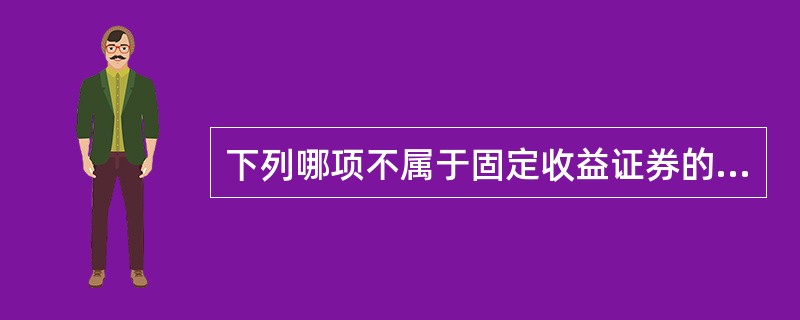 下列哪项不属于固定收益证券的...